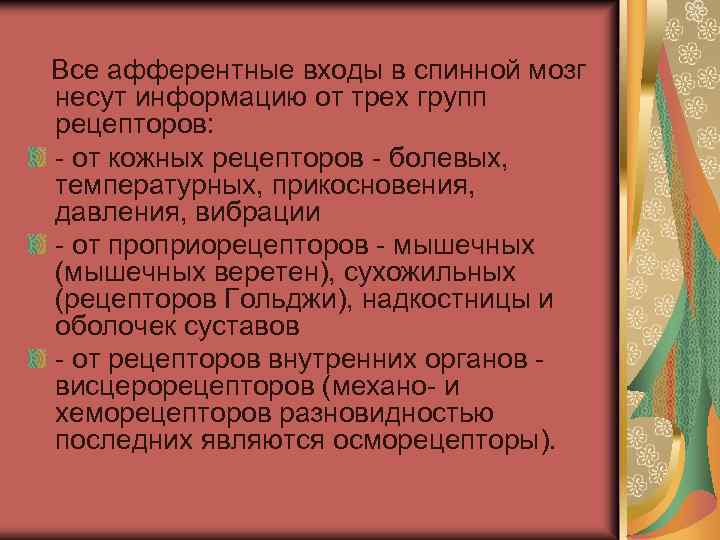 Все афферентные входы в спинной мозг несут информацию от трех групп рецепторов:

- от кожных рецепторов - болевых, температурных, прикосновения, давления, вибрации

- от проприорецепторов - мышечных (мышечных веретен), сухожильных (рецепторов Гольджи), надкостницы и оболочек суставов

- от рецепторов внутренних органов - висцерорецепторов (механо- и хеморецепторов разновидностью последних являются осморецепторы).